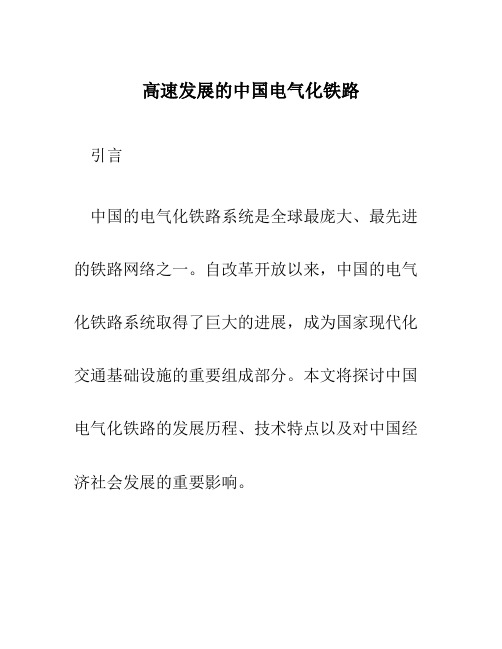 高速发展的中国电气化铁路

引言

中国的电气化铁路系统是全球最庞大、最先进的铁路网络之一。自改革开放以来，中国的电气化铁路系统取得了巨大的进展，成为国家现代化交通基础设施的重要组成部分。本文将探讨中国电气化铁路的发展历程、技术特点以及对中国经济社会发展的重要影响。